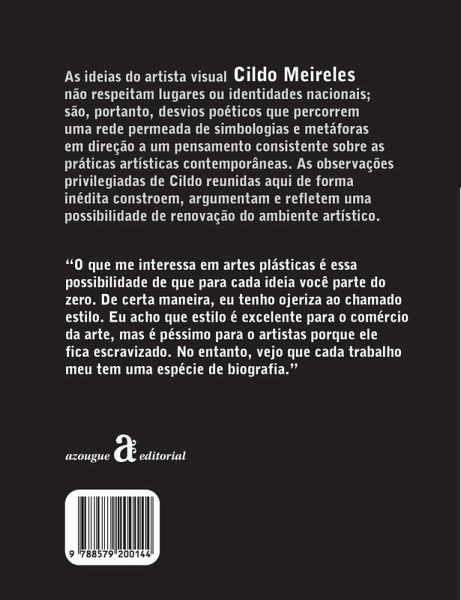 As ideias do artista visual Cildo Meireles não respeitam lugares ou identidades nacionais; são, portanto, desvios poéticos que percorrem uma rede permeada de simbologias e metáforas em direção a um pensamento consistente sobre as práticas artísticas contemporâneas. As observações privilegiadas de Cildo reunidas aqui de forma inédita constroem, argumentam e refletem uma possibilidade de renovação do ambiente artístico.

"O que me interessa em artes plásticas é essa possibilidade de que para cada ideia você parte do zero. De certa maneira, eu tenho ojeriza ao chamado estilo. Eu acho que estilo é excelente para o comércio da arte, mas é péssimo para o artistas porque ele fica escravizado. No entanto, vejo que cada trabalho meu tem uma espécie de biografia."

azougue a editorial

9 788579 200144